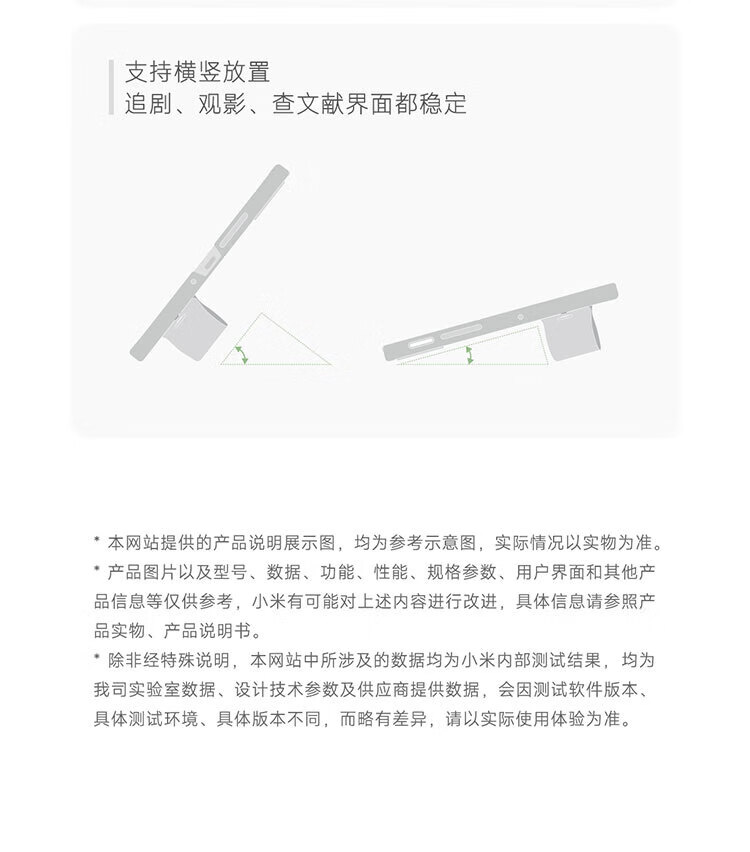 支持横竖放置
追剧、观影、查文献界面都稳定

* 本网站提供的产品说明展示图，均为参考示意图，实际情况以实物为准。
* 产品图片以及型号、数据、功能、性能、规格参数、用户界面和其他产品信息等仅供参考，小米有可能对上述内容进行改进，具体信息请参照产品实物、产品说明书。
* 除非经特殊说明，本网站中所涉及的数据均为小米内部测试结果，均为我司实验室数据、设计技术参数及供应商提供数据，会因测试软件版本、具体测试环境、具体版本不同，而略有差异，请以实际使用体验为准。